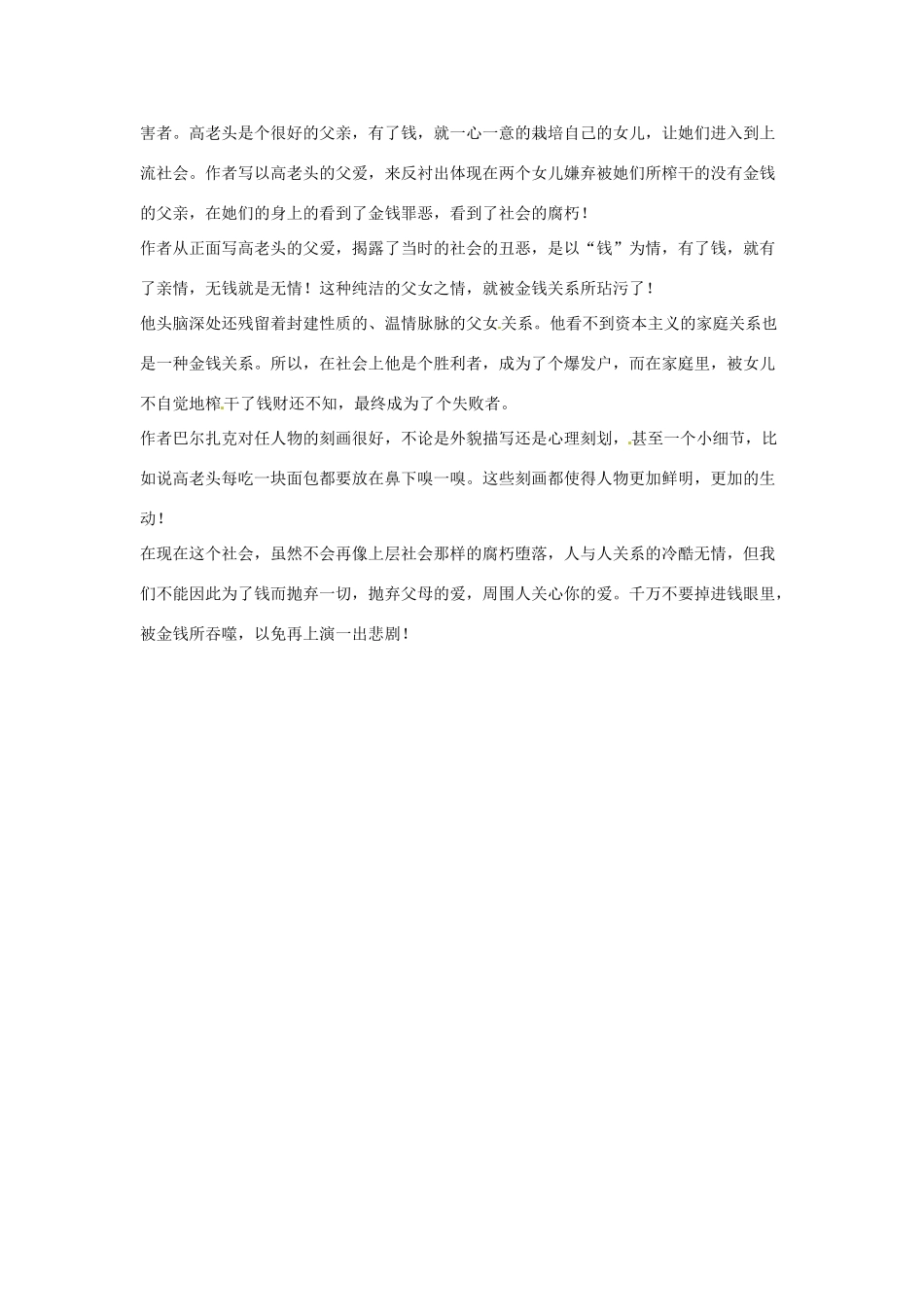 害者。高老头是个很好的父亲，有了钱，就一心一意的栽培自己的女儿，让她们进入到上流社会。作者写以高老头的父爱，来反衬出体现在两个女儿嫌弃被她们所榨干的没有金钱的父亲，在她们的身上的看到了金钱罪恶，看到了社会的腐朽！

作者从正面写高老头的父爱，揭露了当时的社会的丑恶，是以“钱”为情，有了钱，就有了亲情，无钱就是无情！这种纯洁的父女之情，就被金钱关系所玷污了！

他头脑深处还残留着封建性质的、温情脉脉的父女关系。他看不到资本主义的家庭关系也是一种金钱关系。所以，在社会上他是个胜利者，成为了个爆发户，而在家庭里，被女儿不自觉地榨干了钱财还不知，最终成为了个失败者。

作者巴尔扎克对任人物的刻画很好，不论是外貌描写还是心理刻划，甚至一个小细节，比如说高老头每吃一块面包都要放在鼻下嗅一嗅。这些刻画都使得人物更加鲜明，更加的生动！

在现在这个社会，虽然不会再像上层社会那样的腐朽堕落，人与人关系的冷酷无情，但我们不能因此为了钱而抛弃一切，抛弃父母的爱，周围人关心你的爱。千万不要掉进钱眼里，被金钱所吞噬，以免再上演一出悲剧！